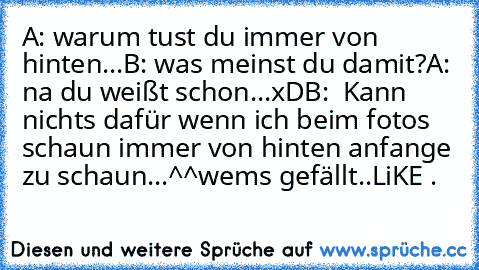 A: warum tust du immer von hinten...B: was meinst du damit?A: na du weißt schon...xDB:  Kann nichts dafür wenn ich beim fotos schaun immer von hinten anfange zu schaun...^^wems gefällt..LiKE .

Diesen und weitere Sprüche auf www.sprüche.cc